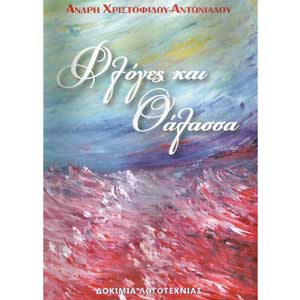 ΑΝΔΡΗ ΧΡΙΣΤΟΦΙΔΟΥ-ΑΝΤΩΝΙΑΔΟΥ

Φλόγες και Θάλασσα

ΔΟΚΙΜΙΑ ΛΟΓΟΤΕΧΝΙΑΣ